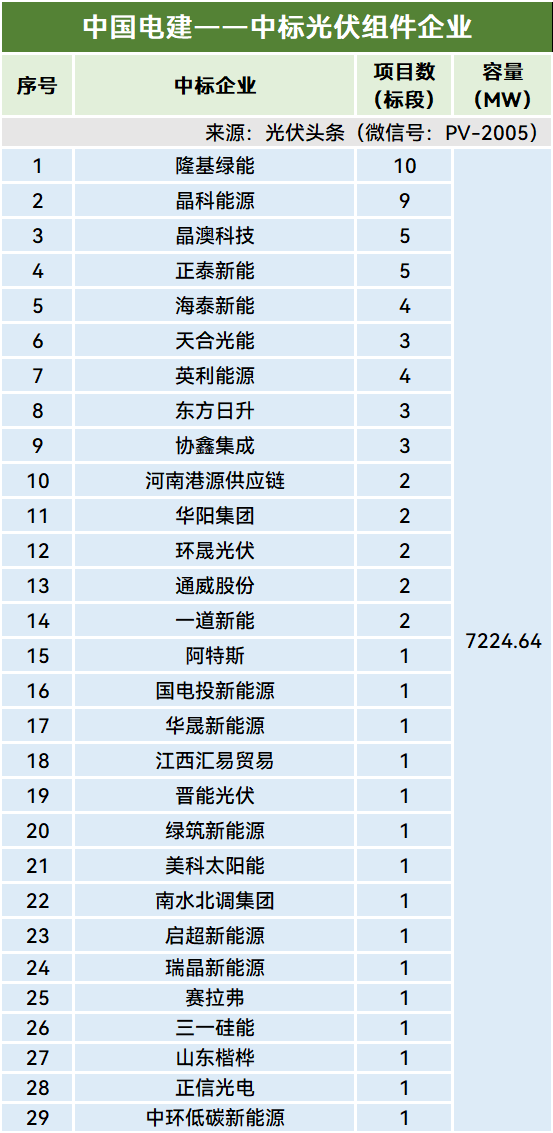 中国电建——中标光伏组件企业

来源：光伏头条（微信号：PV-2005）

| 序号 | 中标企业 | 项目数（标段） | 容量（MW） |
|---|---|---|---|
| 1 | 隆基绿能 | 10 | 7224.64 |
| 2 | 晶科能源 | 9 | |
| 3 | 晶澳科技 | 5 | |
| 4 | 正泰新能 | 5 | |
| 5 | 海泰新能 | 4 | |
| 6 | 天合光能 | 3 | |
| 7 | 英利能源 | 4 | |
| 8 | 东方日升 | 3 | |
| 9 | 协鑫集成 | 3 | |
| 10 | 河南港源供应链 | 2 | |
| 11 | 华阳集团 | 2 | |
| 12 | 环晟光伏 | 2 | |
| 13 | 通威股份 | 2 | |
| 14 | 一道新能 | 2 | |
| 15 | 阿特斯 | 1 | |
| 16 | 国电投新能源 | 1 | |
| 17 | 华晟新能源 | 1 | |
| 18 | 江西汇易贸易 | 1 | |
| 19 | 晋能光伏 | 1 | |
| 20 | 绿筑新能源 | 1 | |
| 21 | 美科太阳能 | 1 | |
| 22 | 南水北调集团 | 1 | |
| 23 | 启超新能源 | 1 | |
| 24 | 瑞晶新能源 | 1 | |
| 25 | 赛拉弗 | 1 | |
| 26 | 三一硅能 | 1 | |
| 27 | 山东楷桦 | 1 | |
| 28 | 正信光电 | 1 | |
| 29 | 中环低碳新能源 | 1 | |